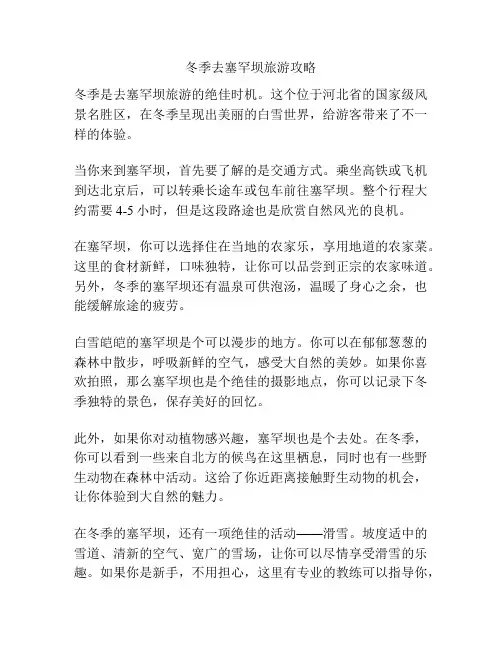 冬季去塞罕坝旅游攻略

冬季是去塞罕坝旅游的绝佳时机。这个位于河北省的国家级风景名胜区，在冬季呈现出美丽的白雪世界，给游客带来了不一样的体验。

当你来到塞罕坝，首先要了解的是交通方式。乘坐高铁或飞机到达北京后，可以转乘长途车或包车前往塞罕坝。整个行程大约需要 4-5 小时，但是这段路途也是欣赏自然风光的良机。

在塞罕坝，你可以选择住在当地的农家乐，享用地道的农家菜。这里的食材新鲜，口味独特，让你可以品尝到正宗的农家味道。另外，冬季的塞罕坝还有温泉可供泡汤，温暖了身心之余，也能缓解旅途的疲劳。

白雪皑皑的塞罕坝是个可以漫步的地方。你可以在郁郁葱葱的森林中散步，呼吸新鲜的空气，感受大自然的美妙。如果你喜欢拍照，那么塞罕坝也是个绝佳的摄影地点，你可以记录下冬季独特的景色，保存美好的回忆。

此外，如果你对动植物感兴趣，塞罕坝也是个去处。在冬季，你可以看到一些来自北方的候鸟在这里栖息，同时也有一些野生动物在森林中活动。这给了你近距离接触野生动物的机会，让你体验到大自然的魅力。

在冬季的塞罕坝，还有一项绝佳的活动——滑雪。坡度适中的雪道、清新的空气、宽广的雪场，让你可以尽情享受滑雪的乐趣。如果你是新手，不用担心，这里有专业的教练可以指导你，